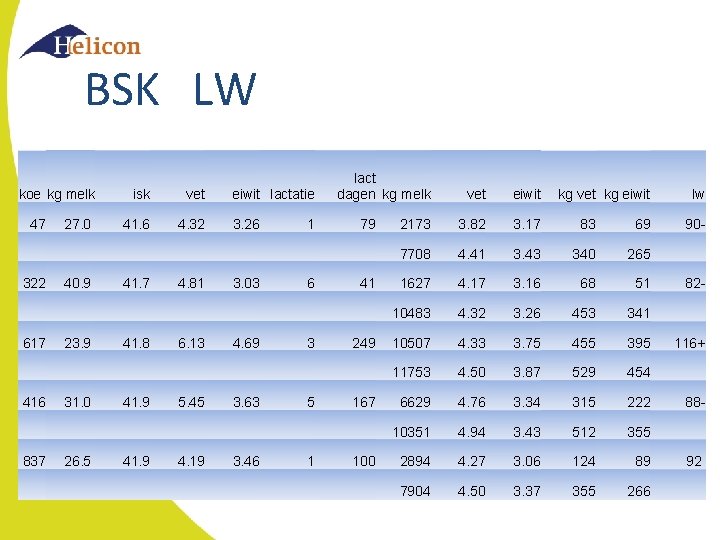 Helicon

BSK LW

| koe | kg melk | isk | vet | eiwit | lactatie | lact dagen | kg melk | vet | eiwit | kg vet | kg eiwit | lw |
|---|---|---|---|---|---|---|---|---|---|---|---|---|
| 47 | 27.0 | 41.6 | 4.32 | 3.26 | 1 | 79 | 2173 | 3.82 | 3.17 | 83 | 69 | 90- |
| | | | | | | | 7708 | 4.41 | 3.43 | 340 | 265 | |
| 322 | 40.9 | 41.7 | 4.81 | 3.03 | 6 | 41 | 1627 | 4.17 | 3.16 | 68 | 51 | 82- |
| | | | | | | | 10483 | 4.32 | 3.26 | 453 | 341 | |
| 617 | 23.9 | 41.8 | 6.13 | 4.69 | 3 | 249 | 10507 | 4.33 | 3.75 | 455 | 395 | 116+ |
| | | | | | | | 11753 | 4.50 | 3.87 | 529 | 454 | |
| 416 | 31.0 | 41.9 | 5.45 | 3.63 | 5 | 167 | 6629 | 4.76 | 3.34 | 315 | 222 | 88- |
| | | | | | | | 10351 | 4.94 | 3.43 | 512 | 355 | |
| 837 | 26.5 | 41.9 | 4.19 | 3.46 | 1 | 100 | 2894 | 4.27 | 3.06 | 124 | 89 | 92 |
| | | | | | | | 7904 | 4.50 | 3.37 | 355 | 266 | |